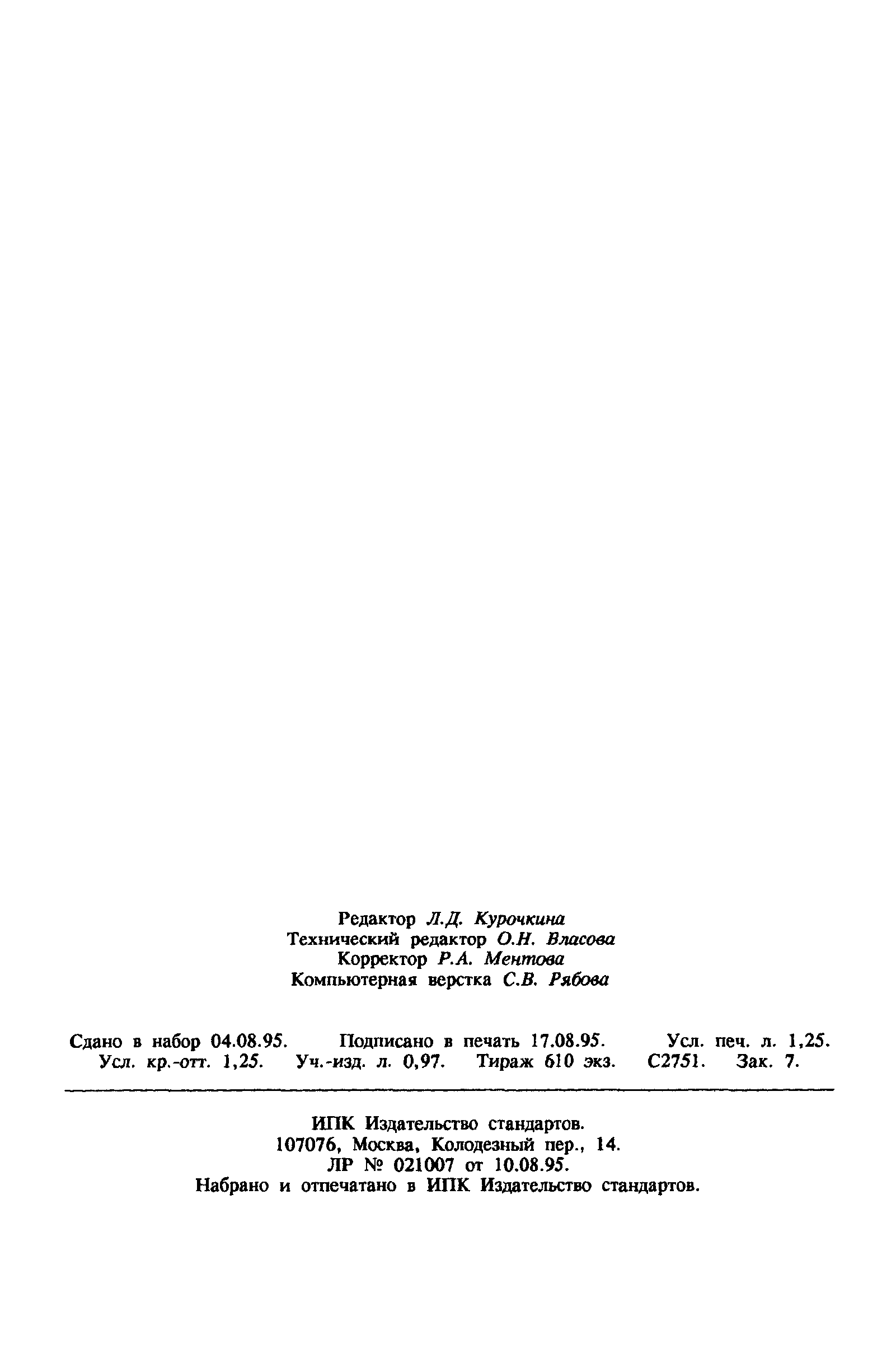 Редактор Л.Д. Курочкина
Технический редактор О.Н. Власова
Корректор Р.А. Ментова
Компьютерная верстка С.В. Рябова

Сдано в набор 04.08.95. Подписано в печать 17.08.95. Усл. печ. л. 1,25. Усл. кр.-отт. 1,25. Уч.-изд. л. 0,97. Тираж 610 экз. С2751. Зак. 7.

ИПК Издательство стандартов.
107076, Москва, Колодезный пер., 14.
ЛР № 021007 от 10.08.95.
Набрано и отпечатано в ИПК Издательство стандартов.